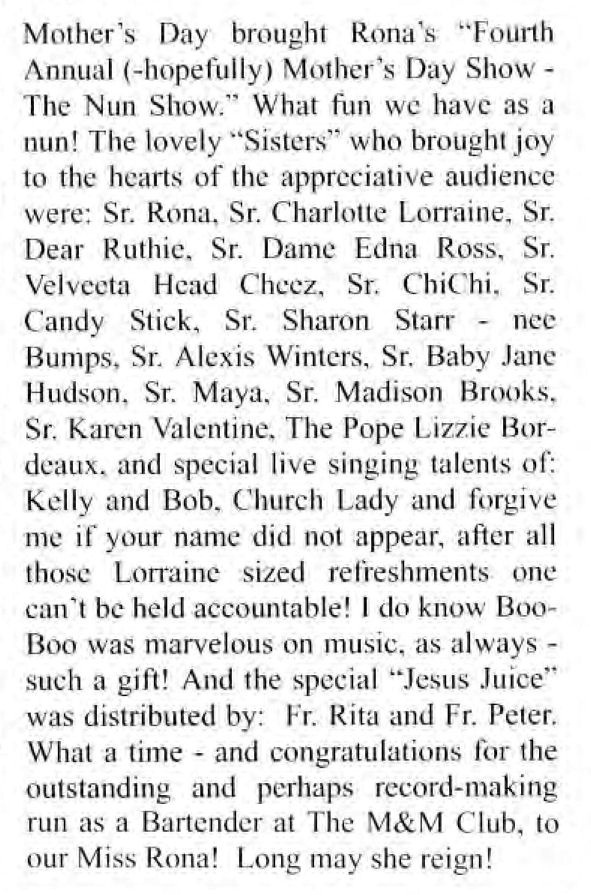 Mother's Day brought Rona's "Fourth Annual (-hopefully) Mother's Day Show - The Nun Show." What fun we have as a nun! The lovely "Sisters" who brought joy to the hearts of the appreciative audience were: Sr. Rona, Sr. Charlotte Lorraine, Sr. Dear Ruthie, Sr. Dame Edna Ross, Sr. Velveeta Head Cheez, Sr. ChiChi, Sr. Candy Stick, Sr. Sharon Starr - nee Bumps, Sr. Alexis Winters, Sr. Baby Jane Hudson, Sr. Maya, Sr. Madison Brooks, Sr. Karen Valentine, The Pope Lizzie Bordeaux, and special live singing talents of: Kelly and Bob, Church Lady and forgive me if your name did not appear, after all those Lorraine sized refreshments one can't be held accountable! I do know Boo-Boo was marvelous on music, as always - such a gift! And the special "Jesus Juice" was distributed by: Fr. Rita and Fr. Peter. What a time - and congratulations for the outstanding and perhaps record-making run as a Bartender at The M&M Club, to our Miss Rona! Long may she reign!